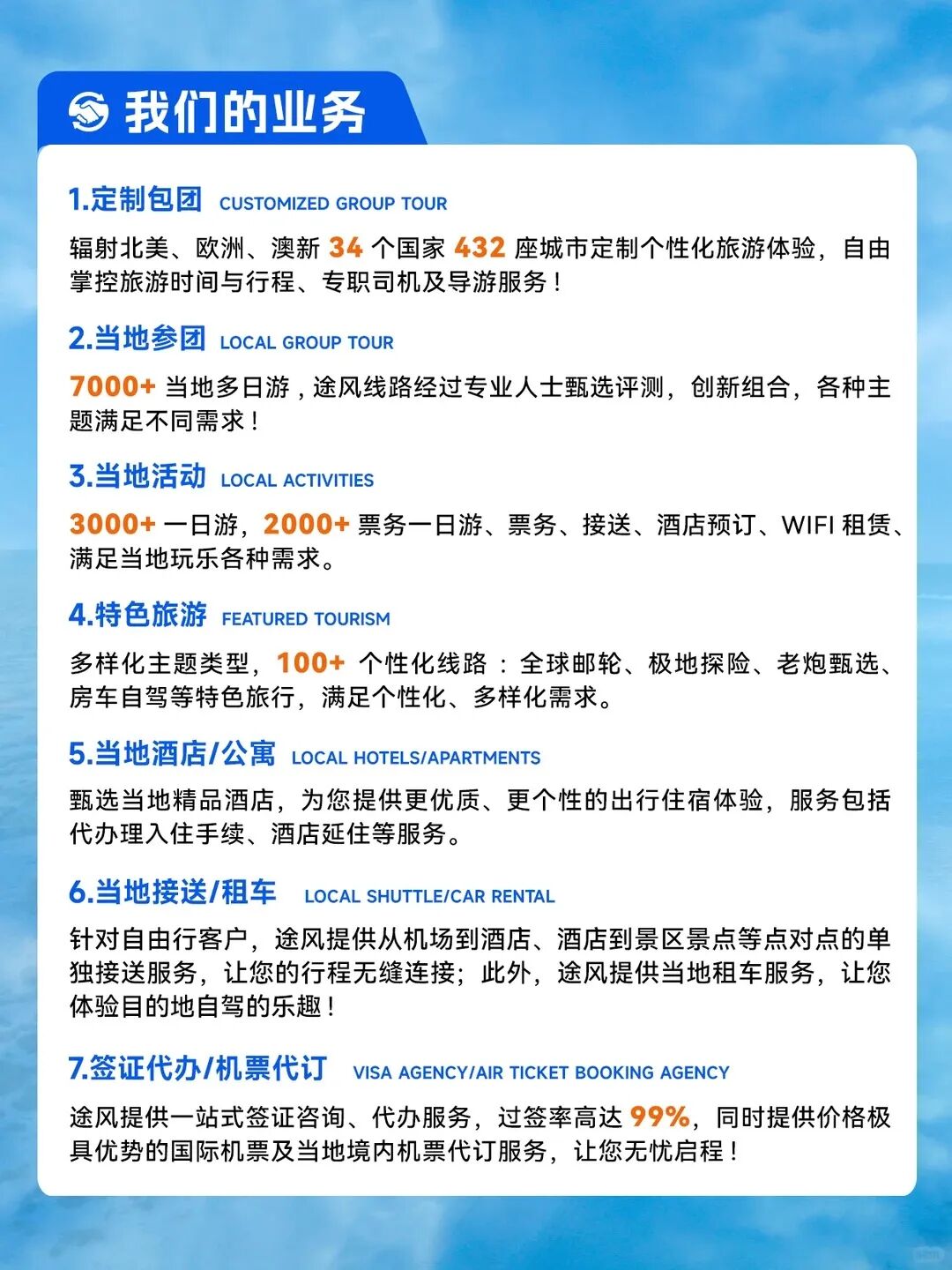 我们的业务

1.定制包团 CUSTOMIZED GROUP TOUR

辐射北美、欧洲、澳新 34 个国家 432 座城市定制个性化旅游体验，自由掌控旅游时间与行程、专职司机及导游服务！

2.当地参团 LOCAL GROUP TOUR

7000+ 当地多日游，途风线路经过专业人士甄选评测，创新组合，各种主题满足不同需求！

3.当地活动 LOCAL ACTIVITIES

3000+ 一日游，2000+ 票务一日游、票务、接送、酒店预订、WIFI 租赁、满足当地玩乐各种需求。

4.特色旅游 FEATURED TOURISM

多样化主题类型，100+ 个性化线路：全球邮轮、极地探险、老炮甄选、房车自驾等特色旅行，满足个性化、多样化需求。

5.当地酒店/公寓 LOCAL HOTELS/APARTMENTS

甄选当地精品酒店，为您提供更优质、更个性的出行住宿体验，服务包括代办理入住手续、酒店延住等服务。

6.当地接送/租车 LOCAL SHUTTLE/CAR RENTAL

针对自由行客户，途风提供从机场到酒店、酒店到景区景点等点对点的单独接送服务，让您的行程无缝连接；此外，途风提供当地租车服务，让您体验目的地自驾的乐趣！

7.签证代办/机票代订 VISA AGENCY/AIR TICKET BOOKING AGENCY

途风提供一站式签证咨询、代办服务，过签率高达 99%，同时提供价格极具优势的国际机票及当地境内机票代订服务，让您无忧启程！